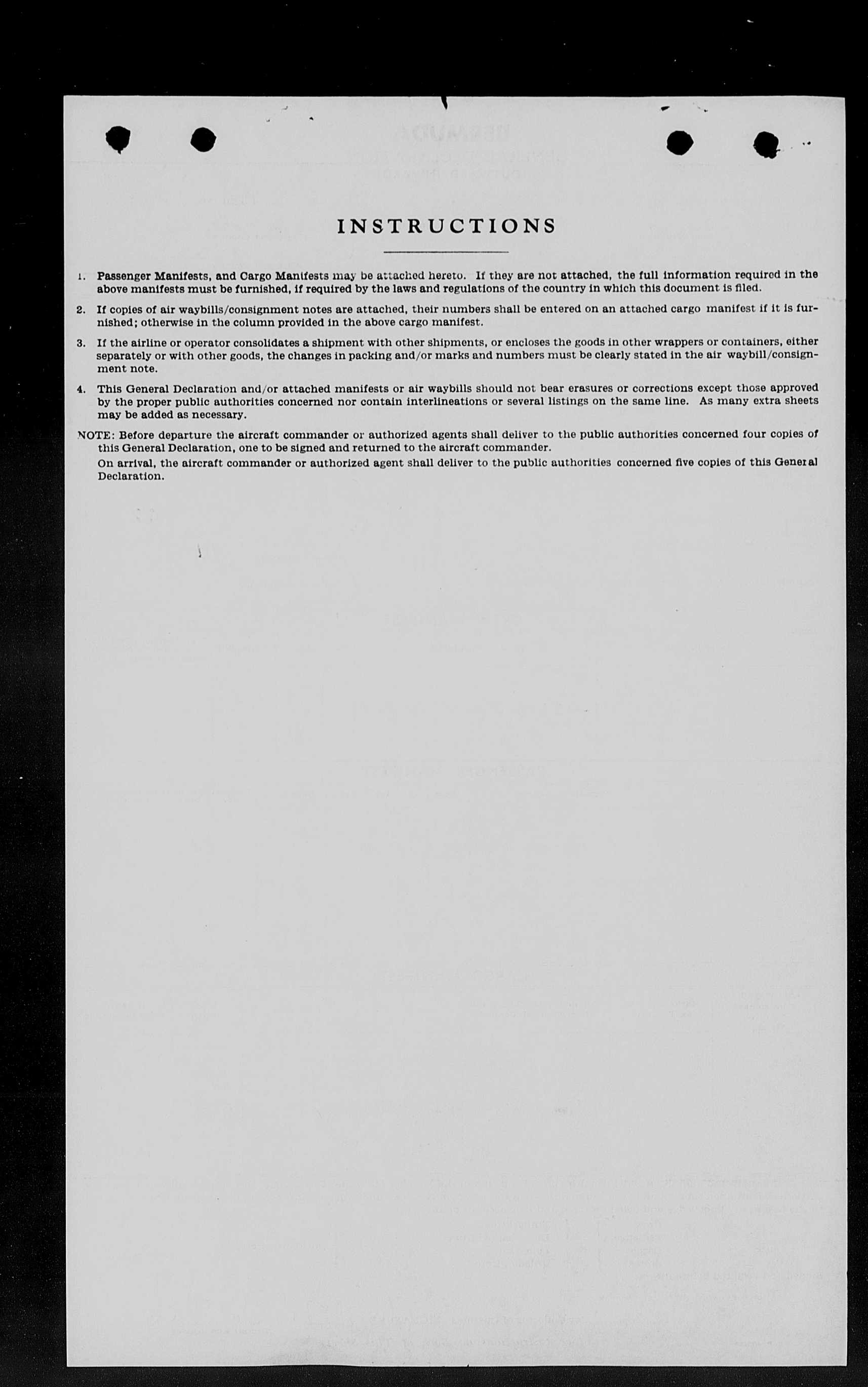 INSTRUCTIONS

1. Passenger Manifests, and Cargo Manifests may be attached hereto. If they are not attached, the full information required in the above manifests must be furnished, if required by the laws and regulations of the country in which this document is filed.

2. If copies of air waybills/consignment notes are attached, their numbers shall be entered on an attached cargo manifest if it is furnished; otherwise in the column provided in the above cargo manifest.

3. If the airline or operator consolidates a shipment with other shipments, or encloses the goods in other wrappers or containers, either separately or with other goods, the changes in packing and/or marks and numbers must be clearly stated in the air waybill/consignment note.

4. This General Declaration and/or attached manifests or air waybills should not bear erasures or corrections except those approved by the proper public authorities concerned nor contain interlineations or several listings on the same line. As many extra sheets may be added as necessary.

NOTE: Before departure the aircraft commander or authorized agents shall deliver to the public authorities concerned four copies of this General Declaration, one to be signed and returned to the aircraft commander.

On arrival, the aircraft commander or authorized agent shall deliver to the public authorities concerned five copies of this General Declaration.